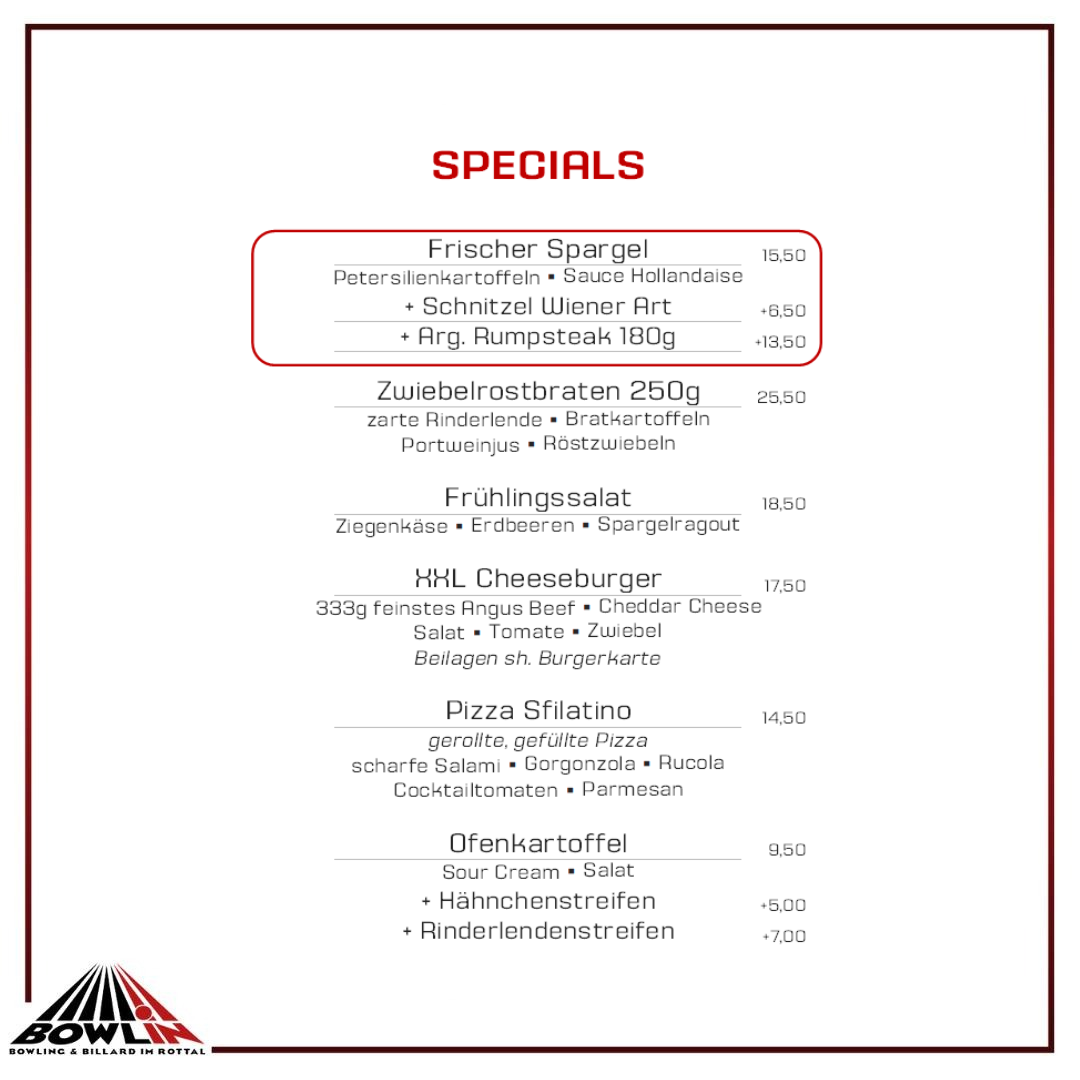 SPECIALS

Frischer Spargel 15,50
Petersilienkartoffeln ▪ Sauce Hollandaise
+ Schnitzel Wiener Art +6,50
+ Arg. Rumpsteak 180g +13,50

Zwiebelrostbraten 250g 25,50
zarte Rinderlende ▪ Bratkartoffeln
Portweinjus ▪ Röstzwiebeln

Frühlingssalat 18,50
Ziegenkäse ▪ Erdbeeren ▪ Spargelragout

XXL Cheeseburger 17,50
333g feinstes Angus Beef ▪ Cheddar Cheese
Salat ▪ Tomate ▪ Zwiebel
Beilagen sh. Burgerkarte

Pizza Sfilatino 14,50
gerollte, gefüllte Pizza
scharfe Salami ▪ Gorgonzola ▪ Rucola
Cocktailtomaten ▪ Parmesan

Ofenkartoffel 9,50
Sour Cream ▪ Salat
+ Hähnchenstreifen +5,00
+ Rinderlendenstreifen +7,00

BOWLIN
BOWLING & BILLARD IM ROTTAL